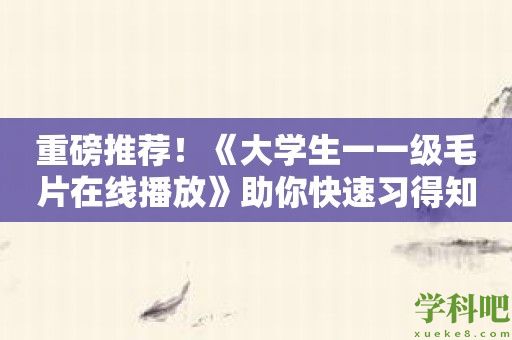 重磅推荐！《大学生一一级毛片在线播放》助你快速习得知

学科吧
xueke8.com